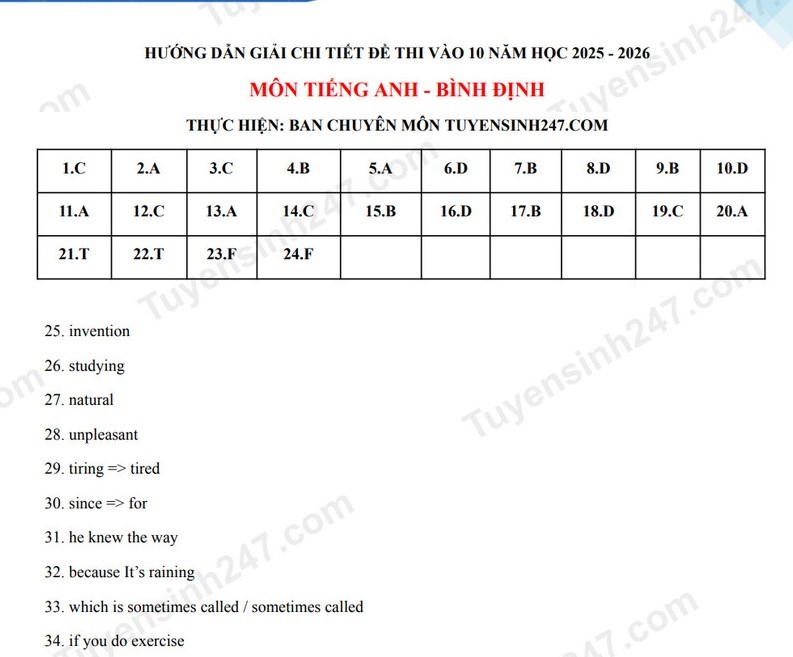 HƯỚNG DẪN GIẢI CHI TIẾT ĐỀ THI VÀO 10 NĂM HỌC 2025 - 2026

MÔN TIẾNG ANH - BÌNH ĐỊNH

THỰC HIỆN: BAN CHUYÊN MÔN TUYENSINH247.COM

| 1.C | 2.A | 3.C | 4.B | 5.A | 6.D | 7.B | 8.D | 9.B | 10.D |
|---|---|---|---|---|---|---|---|---|---|
| 11.A | 12.C | 13.A | 14.C | 15.B | 16.D | 17.B | 18.D | 19.C | 20.A |
| 21.T | 22.T | 23.F | 24.F | | | | | | |

25. invention

26. studying

27. natural

28. unpleasant

29. tiring => tired

30. since => for

31. he knew the way

32. because It's raining

33. which is sometimes called / sometimes called

34. if you do exercise

Tuyensinh247.com